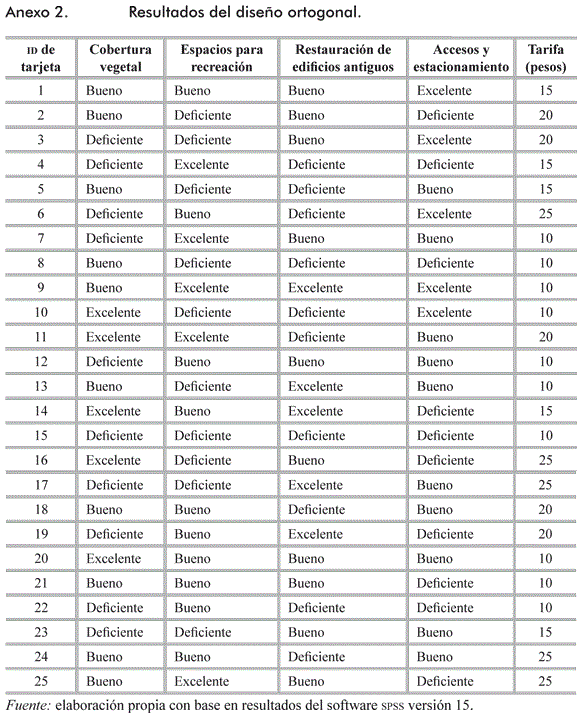 Anexo 2. Resultados del diseño ortogonal.

| ID de tarjeta | Cobertura vegetal | Espacios para recreación | Restauración de edificios antiguos | Accesos y estacionamiento | Tarifa (pesos) |
|---|---|---|---|---|---|
| 1 | Bueno | Bueno | Bueno | Excelente | 15 |
| 2 | Bueno | Deficiente | Bueno | Deficiente | 20 |
| 3 | Deficiente | Deficiente | Bueno | Excelente | 20 |
| 4 | Deficiente | Excelente | Deficiente | Deficiente | 15 |
| 5 | Bueno | Deficiente | Deficiente | Bueno | 15 |
| 6 | Deficiente | Bueno | Deficiente | Excelente | 25 |
| 7 | Deficiente | Excelente | Bueno | Bueno | 10 |
| 8 | Bueno | Deficiente | Deficiente | Deficiente | 10 |
| 9 | Bueno | Excelente | Excelente | Excelente | 10 |
| 10 | Excelente | Deficiente | Deficiente | Excelente | 10 |
| 11 | Excelente | Excelente | Deficiente | Bueno | 20 |
| 12 | Deficiente | Bueno | Bueno | Bueno | 10 |
| 13 | Bueno | Deficiente | Excelente | Bueno | 10 |
| 14 | Excelente | Bueno | Excelente | Deficiente | 15 |
| 15 | Deficiente | Deficiente | Deficiente | Deficiente | 10 |
| 16 | Excelente | Deficiente | Bueno | Deficiente | 25 |
| 17 | Deficiente | Deficiente | Excelente | Bueno | 25 |
| 18 | Bueno | Bueno | Deficiente | Bueno | 20 |
| 19 | Deficiente | Bueno | Excelente | Deficiente | 20 |
| 20 | Excelente | Bueno | Bueno | Bueno | 10 |
| 21 | Bueno | Bueno | Bueno | Deficiente | 10 |
| 22 | Deficiente | Bueno | Deficiente | Deficiente | 10 |
| 23 | Deficiente | Deficiente | Bueno | Bueno | 15 |
| 24 | Bueno | Bueno | Deficiente | Bueno | 25 |
| 25 | Bueno | Excelente | Bueno | Deficiente | 25 |

Fuente: elaboración propia con base en resultados del software SPSS versión 15.